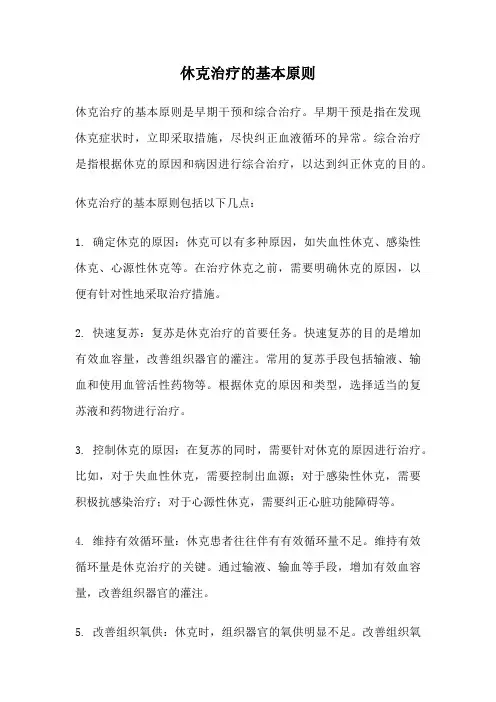 休克治疗的基本原则

休克治疗的基本原则是早期干预和综合治疗。早期干预是指在发现休克症状时，立即采取措施，尽快纠正血液循环的异常。综合治疗是指根据休克的原因和病因进行综合治疗，以达到纠正休克的目的。

休克治疗的基本原则包括以下几点：

1. 确定休克的原因：休克可以有多种原因，如失血性休克、感染性休克、心源性休克等。在治疗休克之前，需要明确休克的原因，以便有针对性地采取治疗措施。

2. 快速复苏：复苏是休克治疗的首要任务。快速复苏的目的是增加有效血容量，改善组织器官的灌注。常用的复苏手段包括输液、输血和使用血管活性药物等。根据休克的原因和类型，选择适当的复苏液和药物进行治疗。

3. 控制休克的原因：在复苏的同时，需要针对休克的原因进行治疗。比如，对于失血性休克，需要控制出血源；对于感染性休克，需要积极抗感染治疗；对于心源性休克，需要纠正心脏功能障碍等。

4. 维持有效循环量：休克患者往往伴有有效循环量不足。维持有效循环量是休克治疗的关键。通过输液、输血等手段，增加有效血容量，改善组织器官的灌注。

5. 改善组织氧供：休克时，组织器官的氧供明显不足。改善组织氧